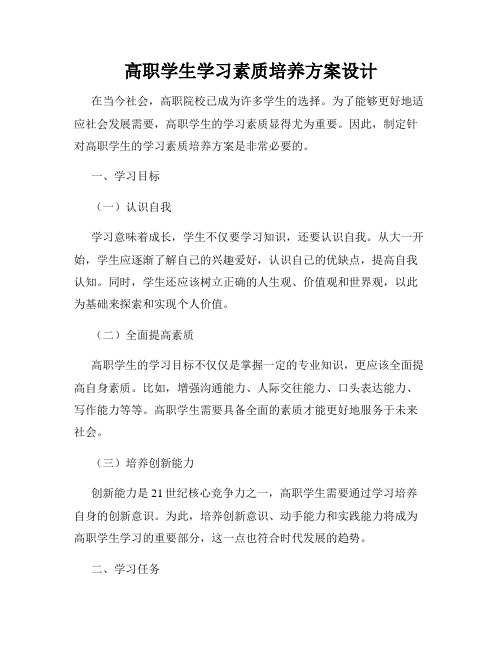 高职学生学习素质培养方案设计

在当今社会，高职院校已成为许多学生的选择。为了能够更好地适应社会发展需要，高职学生的学习素质显得尤为重要。因此，制定针对高职学生的学习素质培养方案是非常必要的。

一、学习目标

（一）认识自我

学习意味着成长，学生不仅要学习知识，还要认识自我。从大一开始，学生应逐渐了解自己的兴趣爱好，认识自己的优缺点，提高自我认知。同时，学生还应该树立正确的人生观、价值观和世界观，以此为基础来探索和实现个人价值。

（二）全面提高素质

高职学生的学习目标不仅仅是掌握一定的专业知识，更应该全面提高自身素质。比如，增强沟通能力、人际交往能力、口头表达能力、写作能力等等。高职学生需要具备全面的素质才能更好地服务于未来社会。

（三）培养创新能力

创新能力是21世纪核心竞争力之一，高职学生需要通过学习培养自身的创新意识。为此，培养创新意识、动手能力和实践能力将成为高职学生学习的重要部分，这一点也符合时代发展的趋势。

二、学习任务